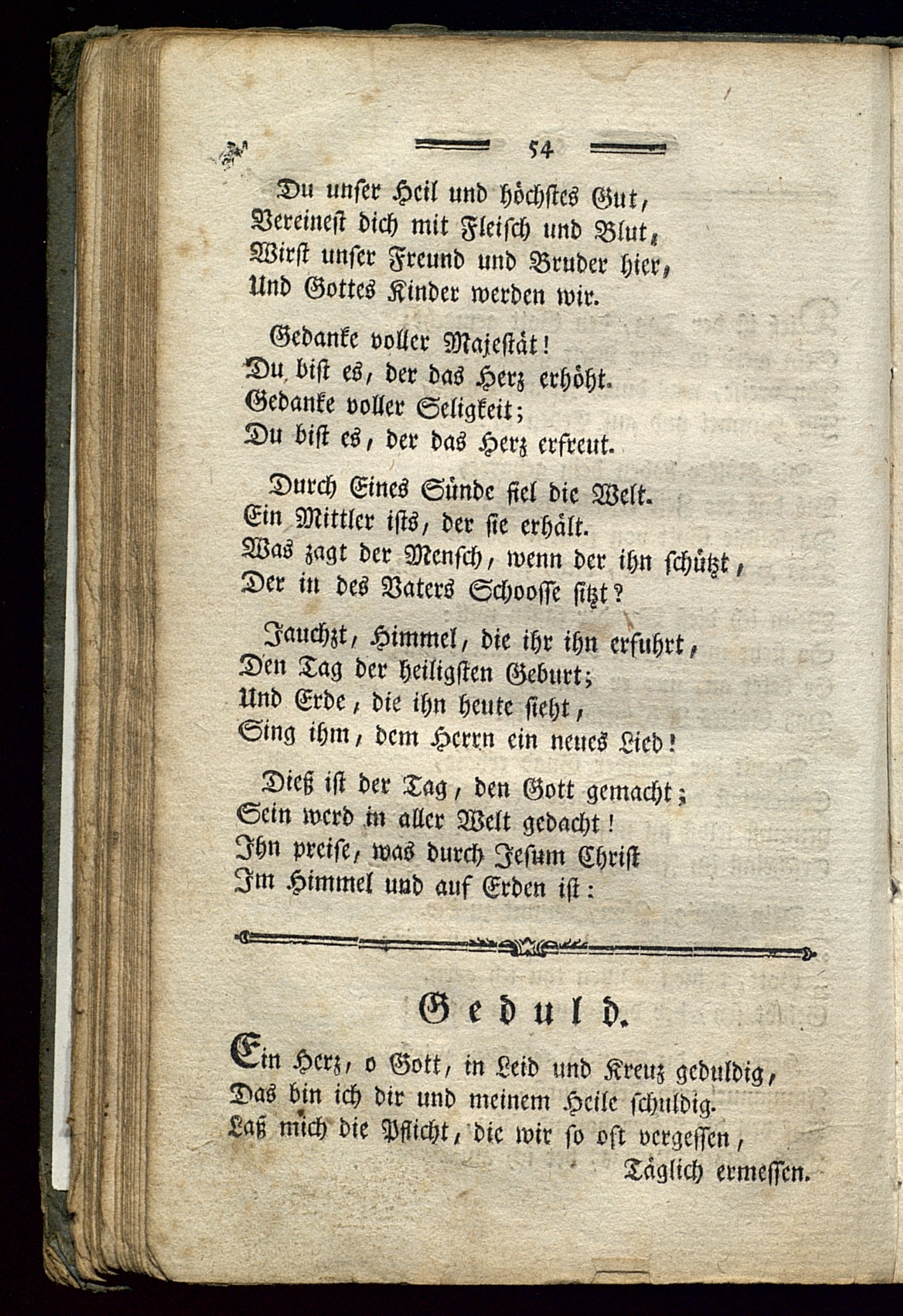 54

Du unser Heil und höchstes Gut,
Vereinest dich mit Fleisch und Blut,
Wirst unser Freund und Bruder hier,
Und Gottes Kinder werden wir.

Gedanke voller Majestät!
Du bist es, der das Herz erhöht.
Gedanke voller Seligkeit;
Du bist es, der das Herz erfreut.

Durch Eines Sünde fiel die Welt.
Ein Mittler ists, der sie erhält.
Was zagt der Mensch, wenn der ihn schützt,
Der in des Vaters Schoosse sitzt?

Jauchzt, Himmel, die ihr ihn erfuhrt,
Den Tag der heiligsten Geburt;
Und Erde, die ihn heute sieht,
Sing ihm, dem Herrn ein neues Lied!

Dieß ist der Tag, den Gott gemacht;
Sein werd in aller Welt gedacht!
Ihn preise, was durch Jesum Christ
Im Himmel und auf Erden ist:

Geduld.

Ein Herz, o Gott, in Leid und Kreuz geduldig,
Das bin ich dir und meinem Heile schuldig.
Laß mich die Pflicht, die wir so oft vergessen,
Täglich ermessen.